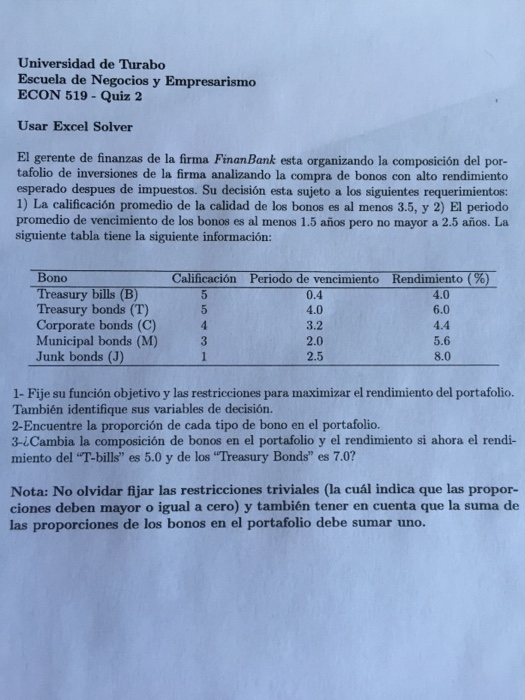 Universidad de Turabo
Escuela de Negocios y Empresarismo
ECON 519 - Quiz 2

Usar Excel Solver

El gerente de finanzas de la firma FinanBank esta organizando la composición del portafolio de inversiones de la firma analizando la compra de bonos con alto rendimiento esperado despues de impuestos. Su decisión esta sujeto a los siguientes requerimientos: 1) La calificación promedio de la calidad de los bonos es al menos 3.5, y 2) El periodo promedio de vencimiento de los bonos es al menos 1.5 años pero no mayor a 2.5 años. La siguiente tabla tiene la siguiente información:

| Bono | Calificación | Periodo de vencimiento | Rendimiento (%) |
|---|---|---|---|
| Treasury bills (B) | 5 | 0.4 | 4.0 |
| Treasury bonds (T) | 5 | 4.0 | 6.0 |
| Corporate bonds (C) | 4 | 3.2 | 4.4 |
| Municipal bonds (M) | 3 | 2.0 | 5.6 |
| Junk bonds (J) | 1 | 2.5 | 8.0 |

1- Fije su función objetivo y las restricciones para maximizar el rendimiento del portafolio. También identifique sus variables de decisión.
2-Encuentre la proporción de cada tipo de bono en el portafolio.
3-¿Cambia la composición de bonos en el portafolio y el rendimiento si ahora el rendimiento del "T-bills" es 5.0 y de los "Treasury Bonds" es 7.0?

Nota: No olvidar fijar las restricciones triviales (la cuál indica que las proporciones deben mayor o igual a cero) y también tener en cuenta que la suma de las proporciones de los bonos en el portafolio debe sumar uno.